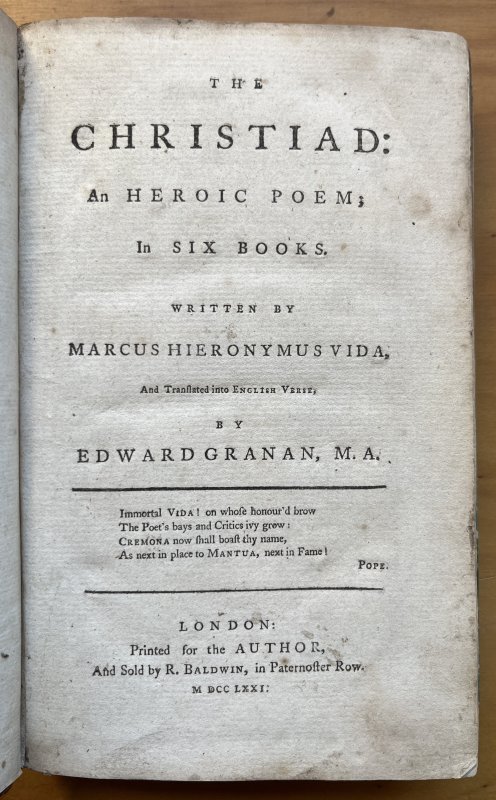 THE

CHRISTIAD:

An HEROIC POEM;

In SIX BOOKS.

WRITTEN BY

MARCUS HIERONYMUS VIDA,

And Translated into ENGLISH VERSE,

BY

EDWARD GRANAN, M.A.

Immortal VIDA! on whose honour'd brow
The Poet's bays and Critics ivy grow:
CREMONA now shall boast thy name,
As next in place to MANTUA, next in Fame!

POPE.

LONDON:
Printed for the AUTHOR,
And Sold by R. BALDWIN, in Paternoster Row.
M DCC LXXI.